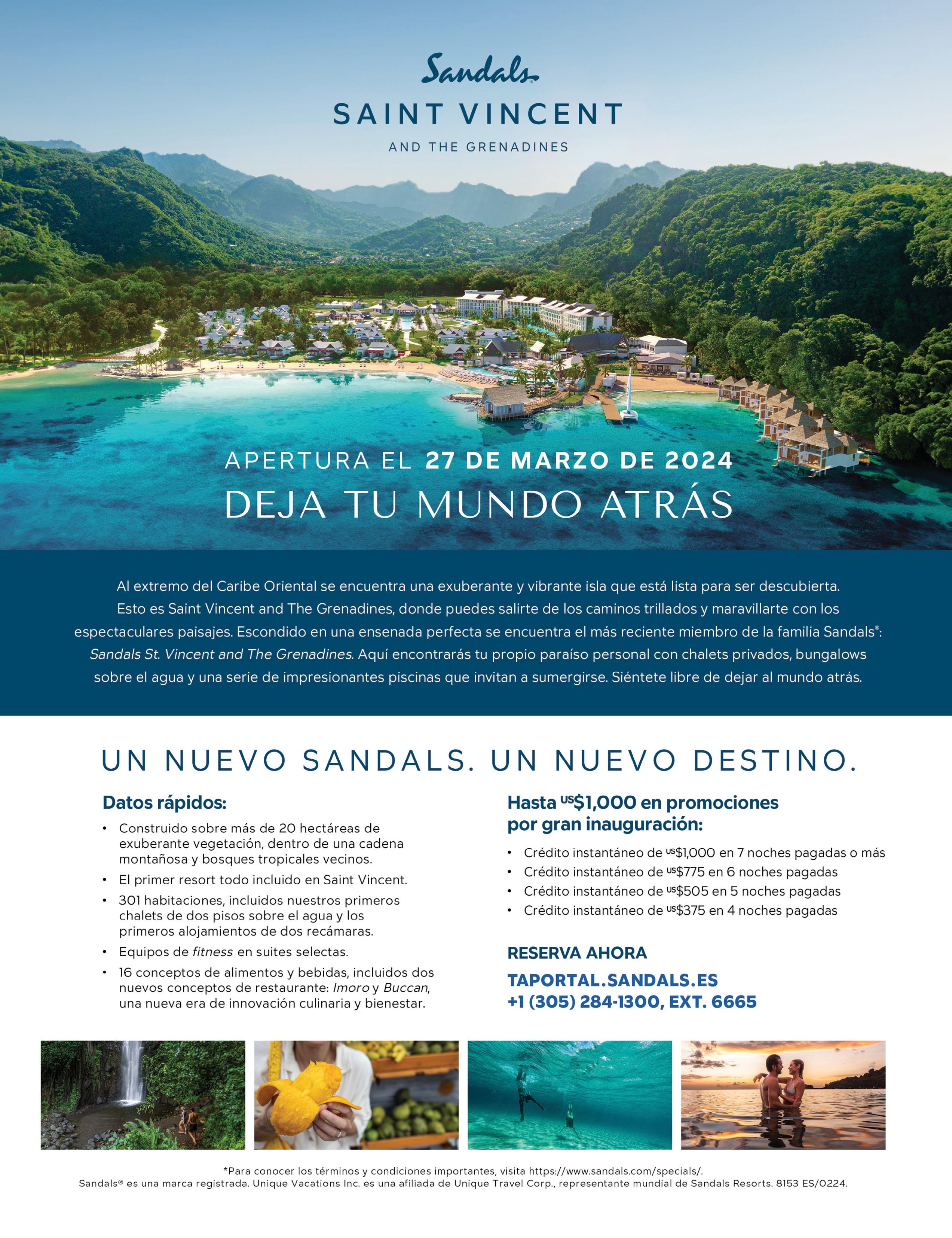 Sandals

SAINT VINCENT

AND THE GRENADINES

APERTURA EL 27 DE MARZO DE 2024

DEJA TU MUNDO ATRÁS

Al extremo del Caribe Oriental se encuentra una exuberante y vibrante isla que está lista para ser descubierta. Esto es Saint Vincent and The Grenadines, donde puedes salirte de los caminos trillados y maravillarte con los espectaculares paisajes. Escondido en una ensenada perfecta se encuentra el más reciente miembro de la familia Sandals®: Sandals St. Vincent and The Grenadines. Aquí encontrarás tu propio paraíso personal con chalets privados, bungalows sobre el agua y una serie de impresionantes piscinas que invitan a sumergirse. Siéntete libre de dejar al mundo atrás.

UN NUEVO SANDALS. UN NUEVO DESTINO.

Datos rápidos:

• Construido sobre más de 20 hectáreas de exuberante vegetación, dentro de una cadena montañosa y bosques tropicales vecinos.
• El primer resort todo incluido en Saint Vincent.
• 301 habitaciones, incluidos nuestros primeros chalets de dos pisos sobre el agua y los primeros alojamientos de dos recámaras.
• Equipos de fitness en suites selectas.
• 16 conceptos de alimentos y bebidas, incluidos dos nuevos conceptos de restaurante: Imoro y Buccan, una nueva era de innovación culinaria y bienestar.

Hasta US$1,000 en promociones por gran inauguración:

• Crédito instantáneo de US$1,000 en 7 noches pagadas o más
• Crédito instantáneo de US$775 en 6 noches pagadas
• Crédito instantáneo de US$505 en 5 noches pagadas
• Crédito instantáneo de US$375 en 4 noches pagadas

RESERVA AHORA

TAPORTAL.SANDALS.ES
+1 (305) 284-1300, EXT. 6665

*Para conocer los términos y condiciones importantes, visita https://www.sandals.com/specials/.
Sandals® es una marca registrada. Unique Vacations Inc. es una afiliada de Unique Travel Corp., representante mundial de Sandals Resorts. 8153 ES/0224.